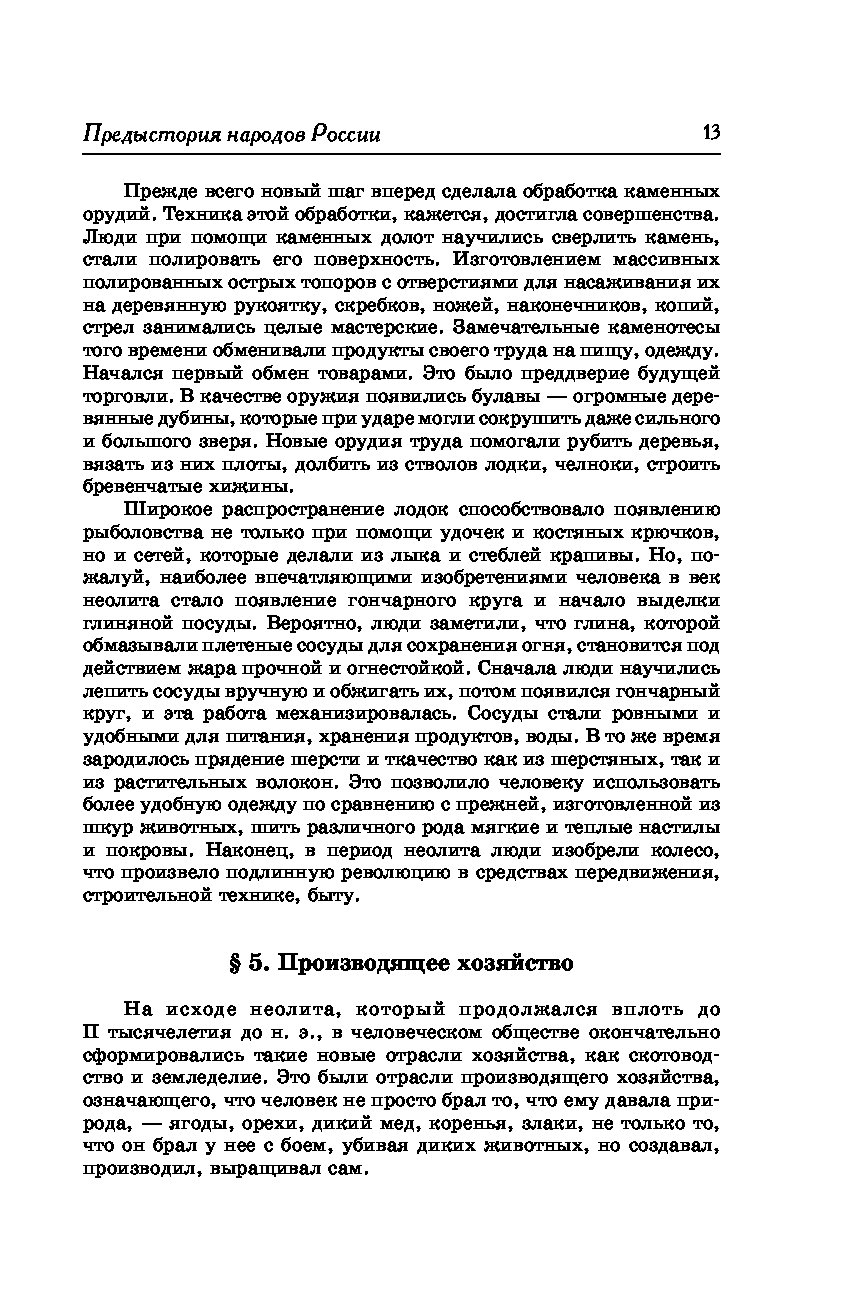 Предыстория народов России 13

Прежде всего новый шаг вперед сделала обработка каменных орудий. Техника этой обработки, кажется, достигла совершенства. Люди при помощи каменных долот научились сверлить камень, стали полировать его поверхность. Изготовлением массивных полированных острых топоров с отверстиями для насаживания их на деревянную рукоятку, скребков, ножей, наконечников, копий, стрел занимались целые мастерские. Замечательные каменотесы того времени обменивали продукты своего труда на пищу, одежду. Начался первый обмен товарами. Это было преддверие будущей торговли. В качестве оружия появились булавы — огромные деревянные дубины, которые при ударе могли сокрушить даже сильного и большого зверя. Новые орудия труда помогали рубить деревья, вязать из них плоты, долбить из стволов лодки, челноки, строить бревенчатые хижины.

Широкое распространение лодок способствовало появлению рыболовства не только при помощи удочек и костяных крючков, но и сетей, которые делали из лыка и стеблей крапивы. Но, пожалуй, наиболее впечатляющими изобретениями человека в век неолита стало появление гончарного круга и начало выделки глиняной посуды. Вероятно, люди заметили, что глина, которой обмазывали плетеные сосуды для сохранения огня, становится под действием жара прочной и огнестойкой. Сначала люди научились лепить сосуды вручную и обжигать их, потом появился гончарный круг, и эта работа механизировалась. Сосуды стали ровными и удобными для питания, хранения продуктов, воды. В то же время зародилось прядение шерсти и ткачество как из шерстяных, так и из растительных волокон. Это позволило человеку использовать более удобную одежду по сравнению с прежней, изготовленной из шкур животных, шить различного рода мягкие и теплые настилы и покровы. Наконец, в период неолита люди изобрели колесо, что произвело подлинную революцию в средствах передвижения, строительной технике, быту.

§ 5. Производящее хозяйство

На исходе неолита, который продолжался вплоть до II тысячелетия до н. э., в человеческом обществе окончательно сформировались такие новые отрасли хозяйства, как скотоводство и земледелие. Это были отрасли производящего хозяйства, означающего, что человек не просто брал то, что ему давала природа, — ягоды, орехи, дикий мед, коренья, злаки, не только то, что он брал у нее с боем, убивая диких животных, но создавал, производил, выращивал сам.